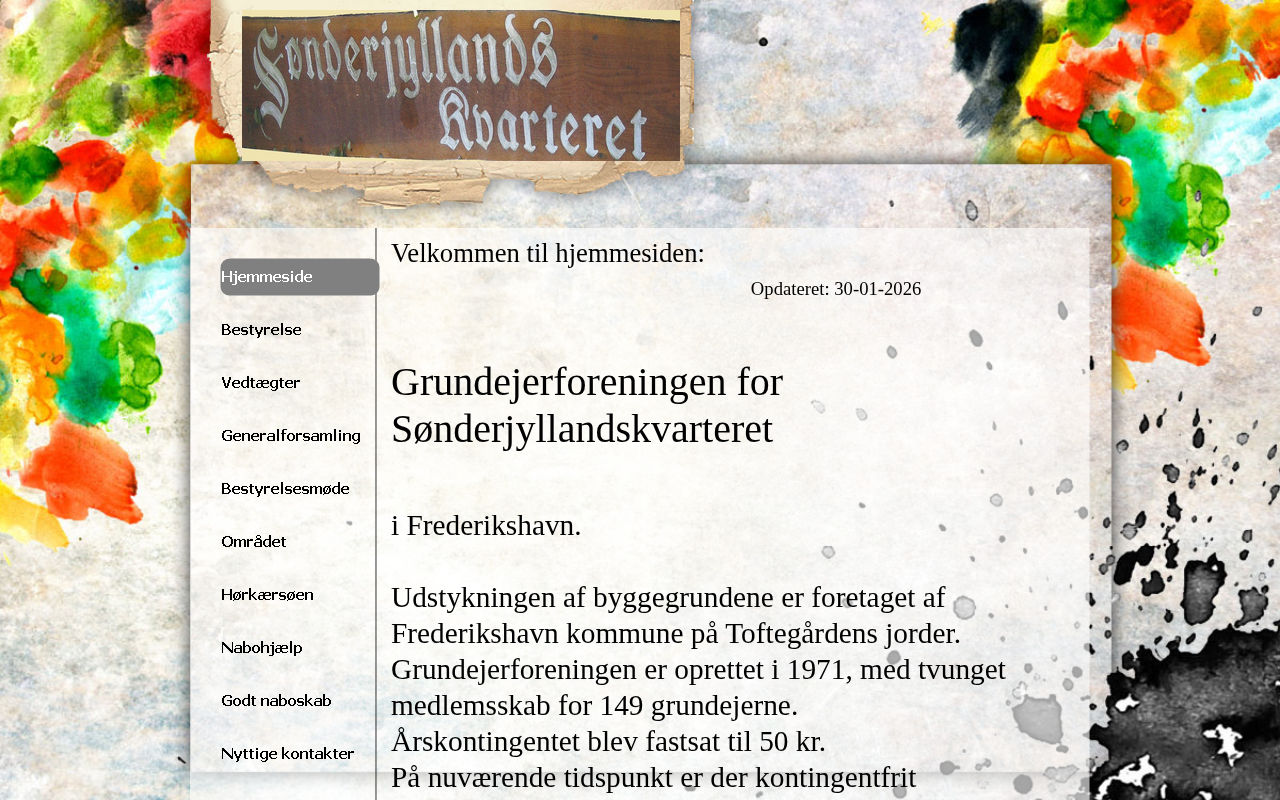 Sønderjyllands Kvarteret

Hjemmeside
Bestyrelse
Vedtægter
Generalforsamling
Bestyrelsesmøde
Området
Hørkærsøen
Nabohjælp
Godt naboskab
Nyttige kontakter

Velkommen til hjemmesiden:

Opdateret: 30-01-2026

Grundejerforeningen for Sønderjyllandskvarteret

i Frederikshavn.

Udstykningen af byggegrundene er foretaget af Frederikshavn kommune på Toftegårdens jorder.
Grundejerforeningen er oprettet i 1971, med tvunget medlemsskab for 149 grundejerne.
Årskontingentet blev fastsat til 50 kr.
På nuværende tidspunkt er der kontingentfrit